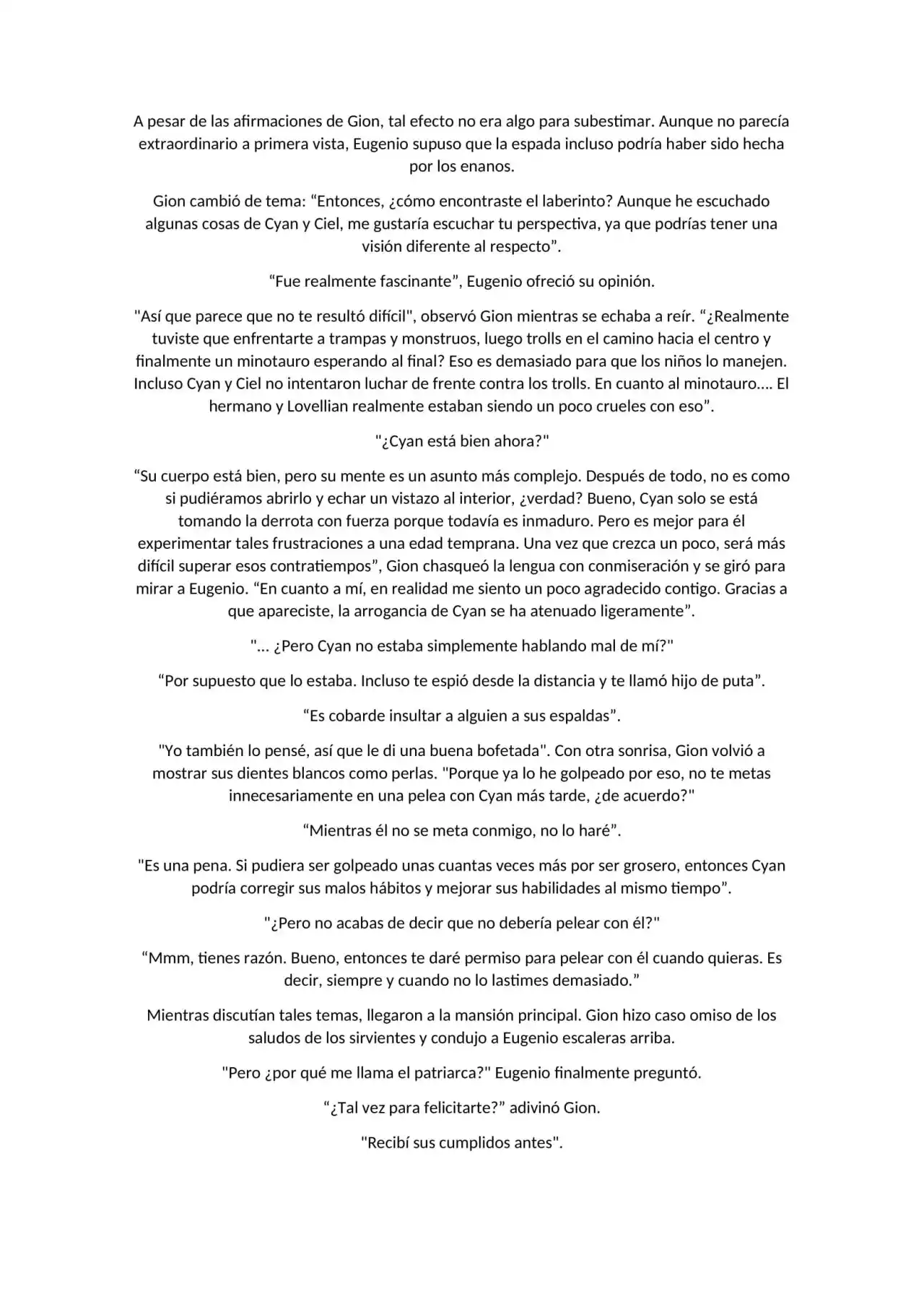 A pesar de las afirmaciones de Gion, tal efecto no era algo para subestimar. Aunque no parecía extraordinario a primera vista, Eugenio supuso que la espada incluso podría haber sido hecha por los enanos.

Gion cambió de tema: "Entonces, ¿cómo encontraste el laberinto? Aunque he escuchado algunas cosas de Cyan y Ciel, me gustaría escuchar tu perspectiva, ya que podrías tener una visión diferente al respecto".

"Fue realmente fascinante", Eugenio ofreció su opinión.

"Así que parece que no te resultó difícil", observó Gion mientras se echaba a reír. "¿Realmente tuviste que enfrentarte a trampas y monstruos, luego trolls en el camino hacia el centro y finalmente un minotauro esperando al final? Eso es demasiado para que los niños lo manejen. Incluso Cyan y Ciel no intentaron luchar de frente contra los trolls. En cuanto al minotauro.... El hermano y Lovellian realmente estaban siendo un poco crueles con eso".

"¿Cyan está bien ahora?"

"Su cuerpo está bien, pero su mente es un asunto más complejo. Después de todo, no es como si pudiéramos abrirlo y echar un vistazo al interior, ¿verdad? Bueno, Cyan solo se está tomando la derrota con fuerza porque todavía es inmaduro. Pero es mejor para él experimentar tales frustraciones a una edad temprana. Una vez que crezca un poco, será más difícil superar esos contratiempos", Gion chasqueó la lengua con conmiseración y se giró para mirar a Eugenio. "En cuanto a mí, en realidad me siento un poco agradecido contigo. Gracias a que apareciste, la arrogancia de Cyan se ha atenuado ligeramente".

"... ¿Pero Cyan no estaba simplemente hablando mal de mí?"

"Por supuesto que lo estaba. Incluso te espió desde la distancia y te llamó hijo de puta".

"Es cobarde insultar a alguien a sus espaldas".

"Yo también lo pensé, así que le di una buena bofetada". Con otra sonrisa, Gion volvió a mostrar sus dientes blancos como perlas. "Porque ya lo he golpeado por eso, no te metas innecesariamente en una pelea con Cyan más tarde, ¿de acuerdo?"

"Mientras él no se meta conmigo, no lo haré".

"Es una pena. Si pudiera ser golpeado unas cuantas veces más por ser grosero, entonces Cyan podría corregir sus malos hábitos y mejorar sus habilidades al mismo tiempo".

"¿Pero no acabas de decir que no debería pelear con él?"

"Mmm, tienes razón. Bueno, entonces te daré permiso para pelear con él cuando quieras. Es decir, siempre y cuando no lo lastimes demasiado."

Mientras discutían tales temas, llegaron a la mansión principal. Gion hizo caso omiso de los saludos de los sirvientes y condujo a Eugenio escaleras arriba.

"Pero ¿por qué me llama el patriarca?" Eugenio finalmente preguntó.

"¿Tal vez para felicitarte?" adivinó Gion.

"Recibí sus cumplidos antes".